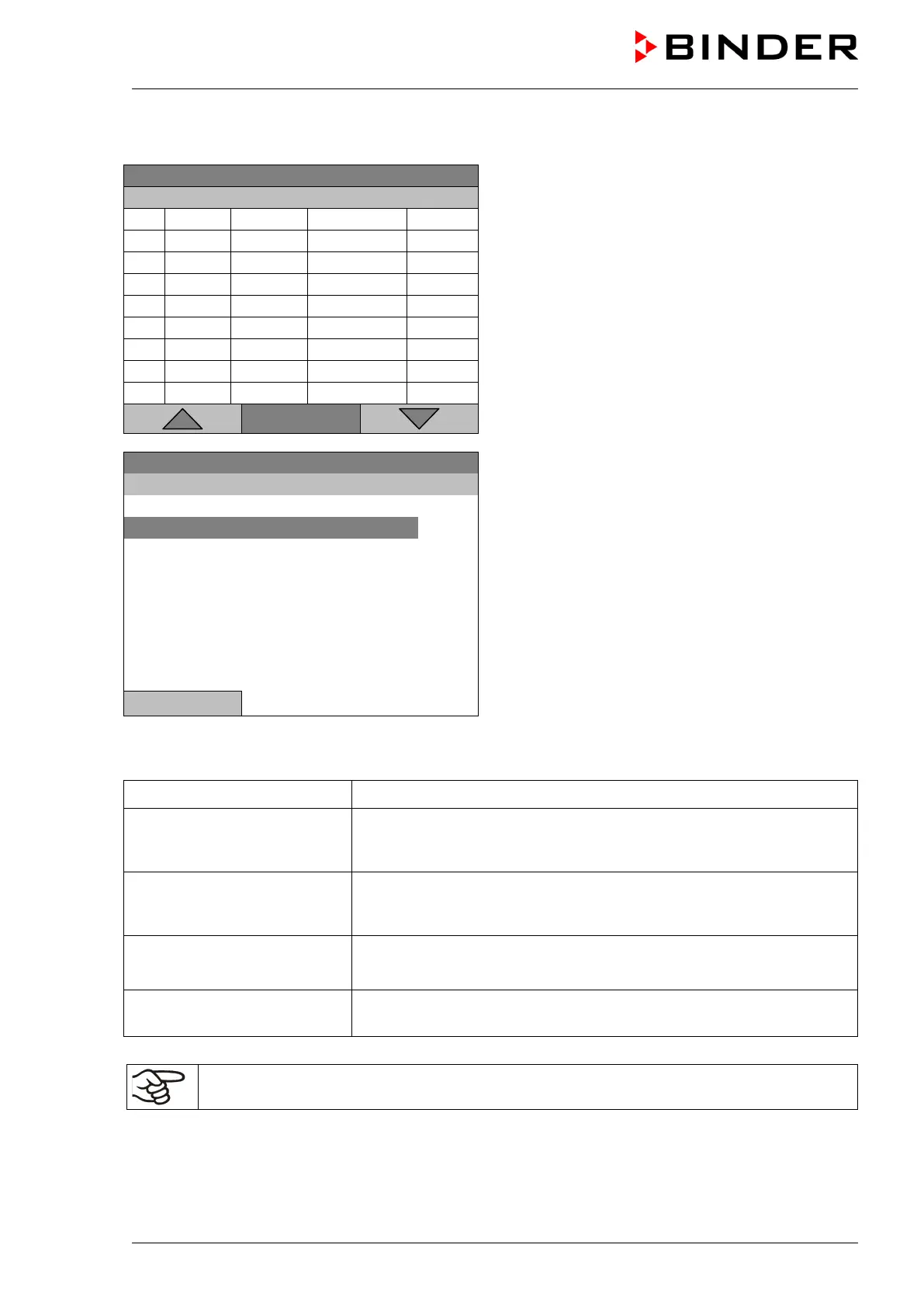 BINDER